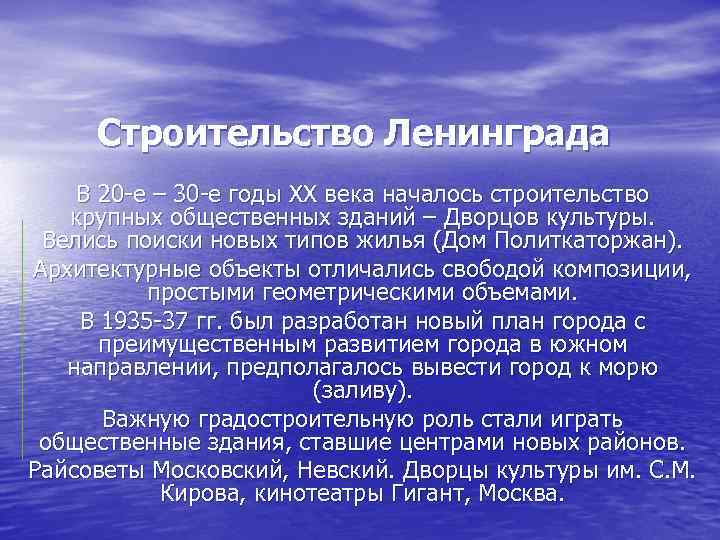 Строительство Ленинграда

В 20-е – 30-е годы XX века началось строительство крупных общественных зданий – Дворцов культуры. Велись поиски новых типов жилья (Дом Политкаторжан).

Архитектурные объекты отличались свободой композиции, простыми геометрическими объемами.

В 1935-37 гг. был разработан новый план города с преимущественным развитием города в южном направлении, предполагалось вывести город к морю (заливу).

Важную градостроительную роль стали играть общественные здания, ставшие центрами новых районов. Райсоветы Московский, Невский. Дворцы культуры им. С.М. Кирова, кинотеатры Гигант, Москва.